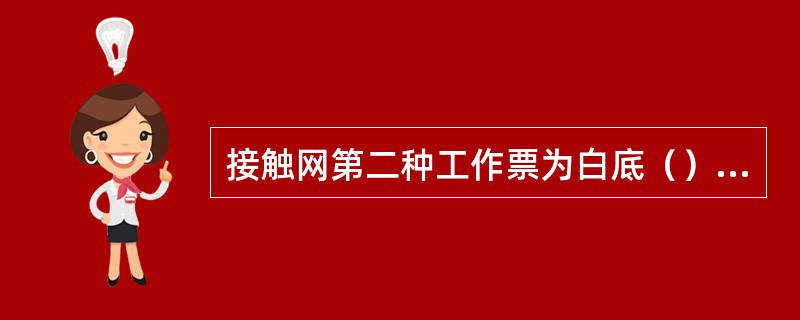 接触网第二种工作票为白底（）...